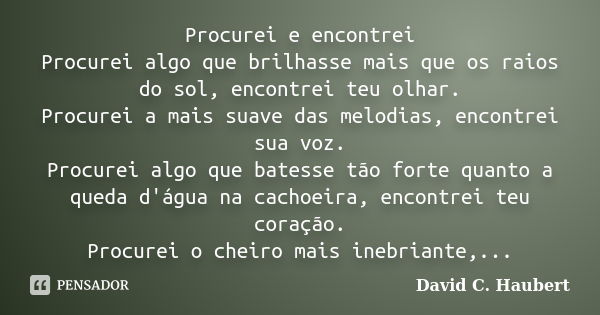 Procurei e encontrei
Procurei algo que brilhasse mais que os raios do sol, encontrei teu olhar.
Procurei a mais suave das melodias, encontrei sua voz.
Procurei algo que batesse tão forte quanto a queda d'água na cachoeira, encontrei teu coração.
Procurei o cheiro mais inebriante,...

PENSADOR

David C. Haubert